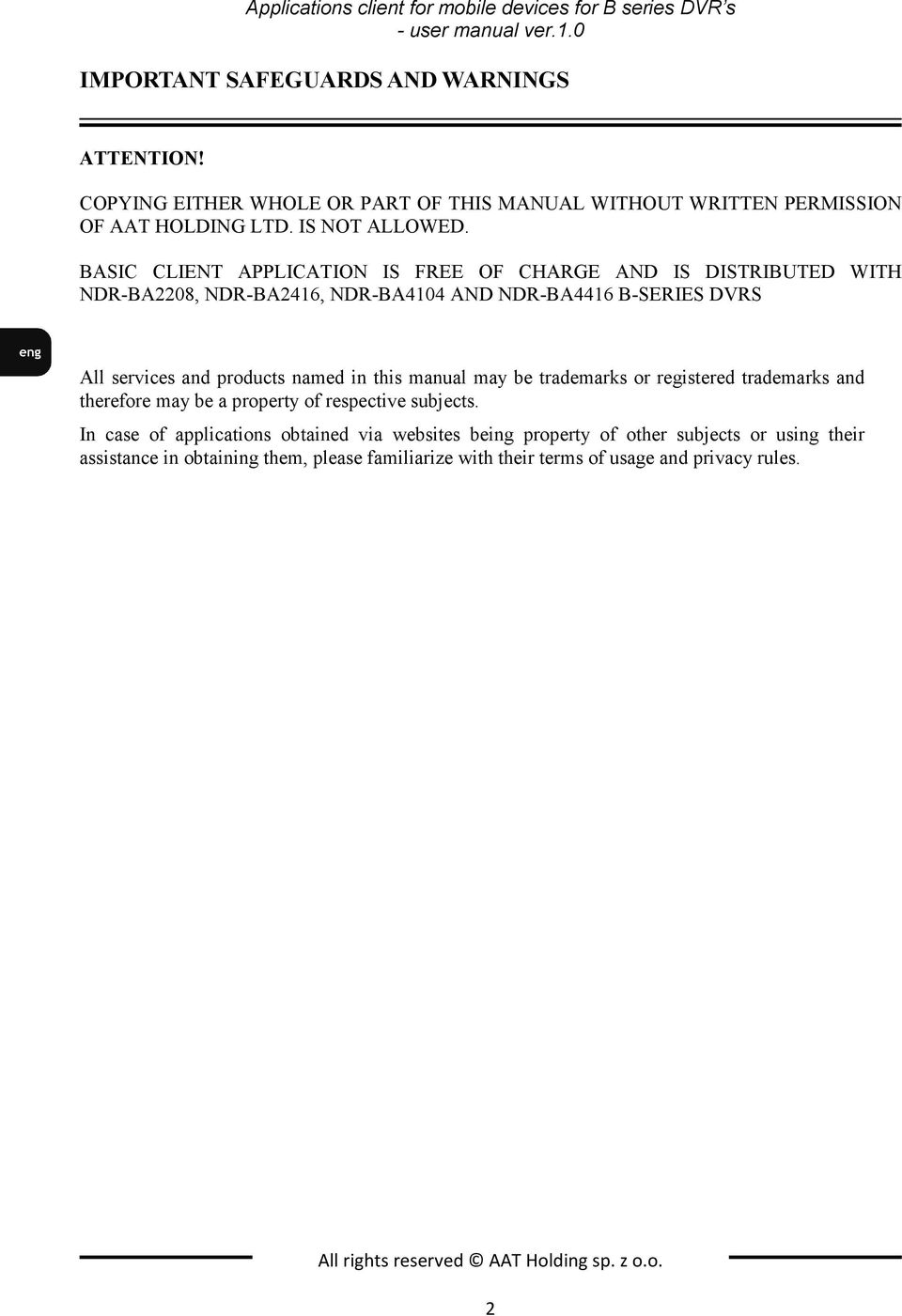 Applications client for mobile devices for B series DVR's - user manual ver.1.0

IMPORTANT SAFEGUARDS AND WARNINGS

ATTENTION!

COPYING EITHER WHOLE OR PART OF THIS MANUAL WITHOUT WRITTEN PERMISSION OF AAT HOLDING LTD. IS NOT ALLOWED.

BASIC CLIENT APPLICATION IS FREE OF CHARGE AND IS DISTRIBUTED WITH NDR-BA2208, NDR-BA2416, NDR-BA4104 AND NDR-BA4416 B-SERIES DVRS

eng

All services and products named in this manual may be trademarks or registered trademarks and therefore may be a property of respective subjects.

In case of applications obtained via websites being property of other subjects or using their assistance in obtaining them, please familiarize with their terms of usage and privacy rules.

All rights reserved © AAT Holding sp. z o.o.

2